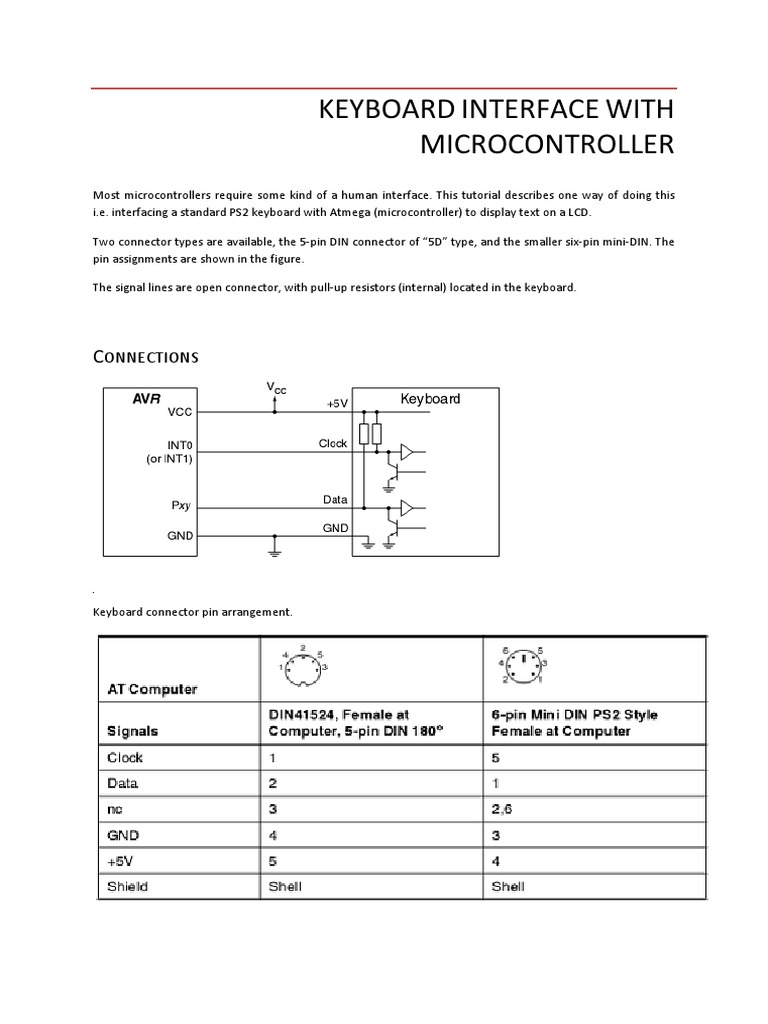 KEYBOARD INTERFACE WITH MICROCONTROLLER

Most microcontrollers require some kind of a human interface. This tutorial describes one way of doing this i.e. interfacing a standard PS2 keyboard with Atmega (microcontroller) to display text on a LCD.

Two connector types are available, the 5-pin DIN connector of "5D" type, and the smaller six-pin mini-DIN. The pin assignments are shown in the figure.

The signal lines are open connector, with pull-up resistors (internal) located in the keyboard.

CONNECTIONS

AVR
VCC
INT0
(or INT1)
Pxy
GND
$V_{CC}$
+5V
Clock
Data
GND
Keyboard

.

Keyboard connector pin arrangement.

| AT Computer | 4 2 5 1 3 | 6 5 4 3 2 1 |
|---|---|---|
| Signals | DIN41524, Female at Computer, 5-pin DIN 180° | 6-pin Mini DIN PS2 Style Female at Computer |
| Clock | 1 | 5 |
| Data | 2 | 1 |
| nc | 3 | 2,6 |
| GND | 4 | 3 |
| +5V | 5 | 4 |
| Shield | Shell | Shell |